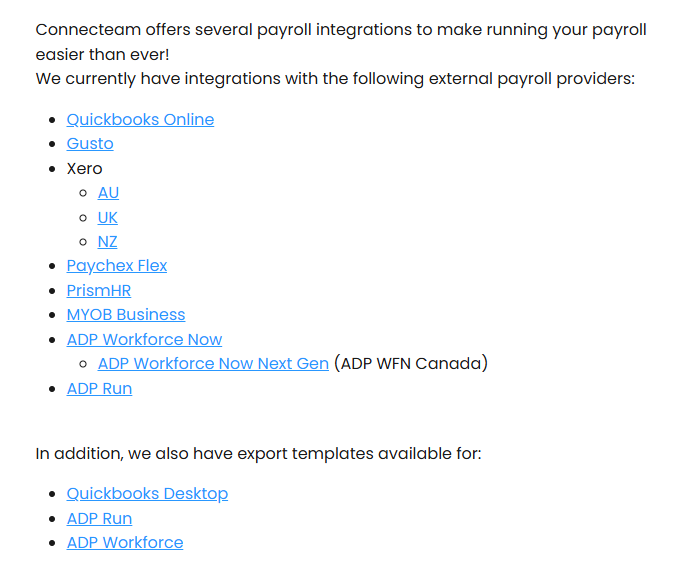 Connecteam offers several payroll integrations to make running your payroll easier than ever!
We currently have integrations with the following external payroll providers:

- Quickbooks Online
- Gusto
- Xero
  - AU
  - UK
  - NZ
- Paychex Flex
- PrismHR
- MYOB Business
- ADP Workforce Now
  - ADP Workforce Now Next Gen (ADP WFN Canada)
- ADP Run

In addition, we also have export templates available for:

- Quickbooks Desktop
- ADP Run
- ADP Workforce